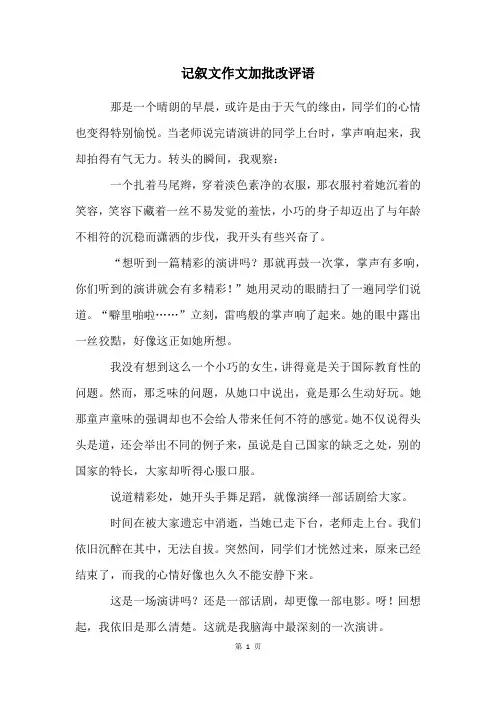 记叙文作文加批改评语

那是一个晴朗的早晨，或许是由于天气的缘由，同学们的心情也变得特别愉悦。当老师说完请演讲的同学上台时，掌声响起来，我却拍得有气无力。转头的瞬间，我观察：

一个扎着马尾辫，穿着淡色素净的衣服，那衣服衬着她沉着的笑容，笑容下藏着一丝不易发觉的羞怯，小巧的身子却迈出了与年龄不相符的沉稳而潇洒的步伐，我开头有些兴奋了。

“想听到一篇精彩的演讲吗？那就再鼓一次掌，掌声有多响，你们听到的演讲就会有多精彩！”她用灵动的眼睛扫了一遍同学们说道。“噼里啪啦……”立刻，雷鸣般的掌声响了起来。她的眼中露出一丝狡黠，好像这正如她所想。

我没有想到这么一个小巧的女生，讲得竟是关于国际教育性的问题。然而，那乏味的问题，从她口中说出，竟是那么生动好玩。她那童声童味的强调却也不会给人带来任何不符的感觉。她不仅说得头头是道，还会举出不同的例子来，虽说是自己国家的缺乏之处，别的国家的特长，大家却听得心服口服。

说道精彩处，她开头手舞足蹈，就像演绎一部话剧给大家。

时间在被大家遗忘中消逝，当她已走下台，老师走上台。我们依旧沉醉在其中，无法自拔。突然间，同学们才恍然过来，原来已经结束了，而我的心情好像也久久不能安静下来。

这是一场演讲吗？还是一部话剧，却更像一部电影。呀！回想起，我依旧是那么清楚。这就是我脑海中最深刻的一次演讲。

第 1 页